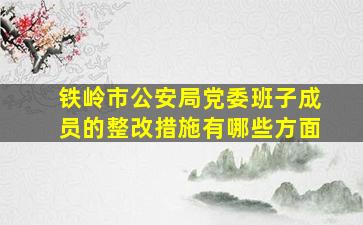 铁岭市公安局党委班子成员的整改措施有哪些方面